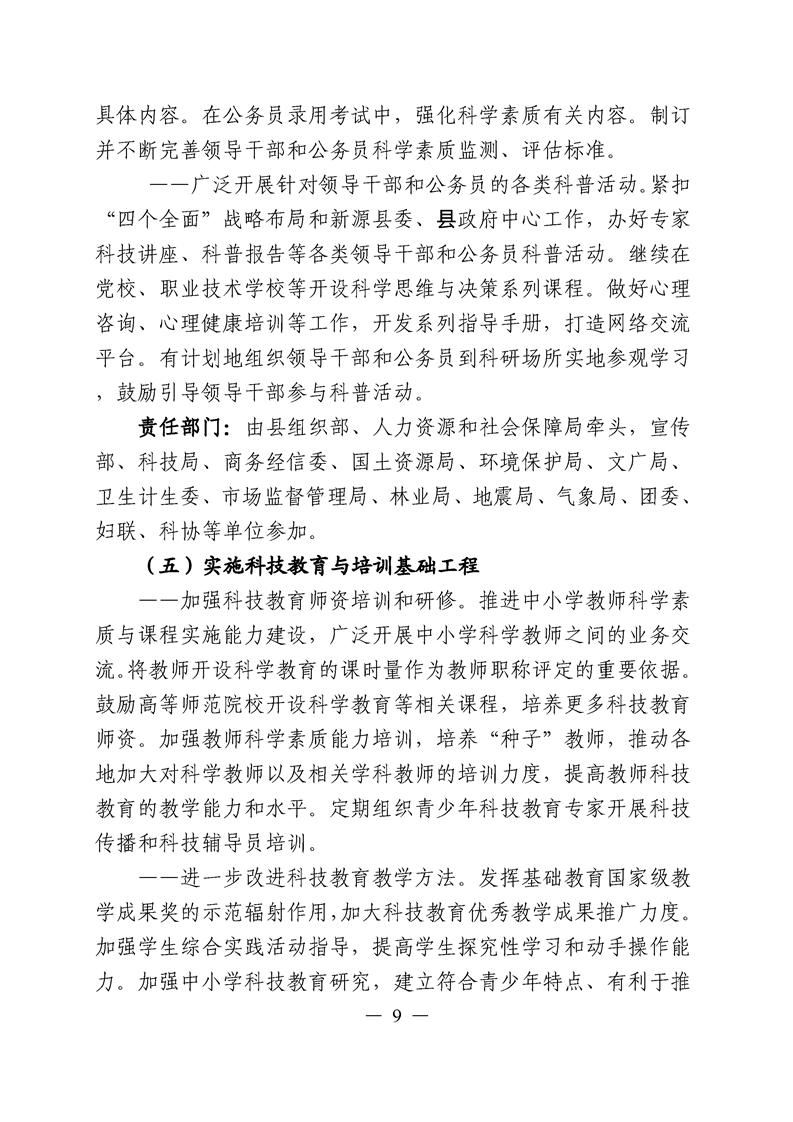 具体内容。在公务员录用考试中，强化科学素质有关内容。制订并不断完善领导干部和公务员科学素质监测、评估标准。

——广泛开展针对领导干部和公务员的各类科普活动。紧扣“四个全面”战略布局和新源县委、县政府中心工作，办好专家科技讲座、科普报告等各类领导干部和公务员科普活动。继续在党校、职业技术学校等开设科学思维与决策系列课程。做好心理咨询、心理健康培训等工作，开发系列指导手册，打造网络交流平台。有计划地组织领导干部和公务员到科研场所实地参观学习，鼓励引导领导干部参与科普活动。

责任部门：由县组织部、人力资源和社会保障局牵头，宣传部、科技局、商务经信委、国土资源局、环境保护局、文广局、卫生计生委、市场监督管理局、林业局、地震局、气象局、团委、妇联、科协等单位参加。

（五）实施科技教育与培训基础工程

——加强科技教育师资培训和研修。推进中小学教师科学素质与课程实施能力建设，广泛开展中小学科学教师之间的业务交流。将教师开设科学教育的课时量作为教师职称评定的重要依据。鼓励高等师范院校开设科学教育等相关课程，培养更多科技教育师资。加强教师科学素质能力培训，培养“种子”教师，推动各地加大对科学教师以及相关学科教师的培训力度，提高教师科技教育的教学能力和水平。定期组织青少年科技教育专家开展科技传播和科技辅导员培训。

——进一步改进科技教育教学方法。发挥基础教育国家级教学成果奖的示范辐射作用，加大科技教育优秀教学成果推广力度。加强学生综合实践活动指导，提高学生探究性学习和动手操作能力。加强中小学科技教育研究，建立符合青少年特点、有利于推

— 9 —